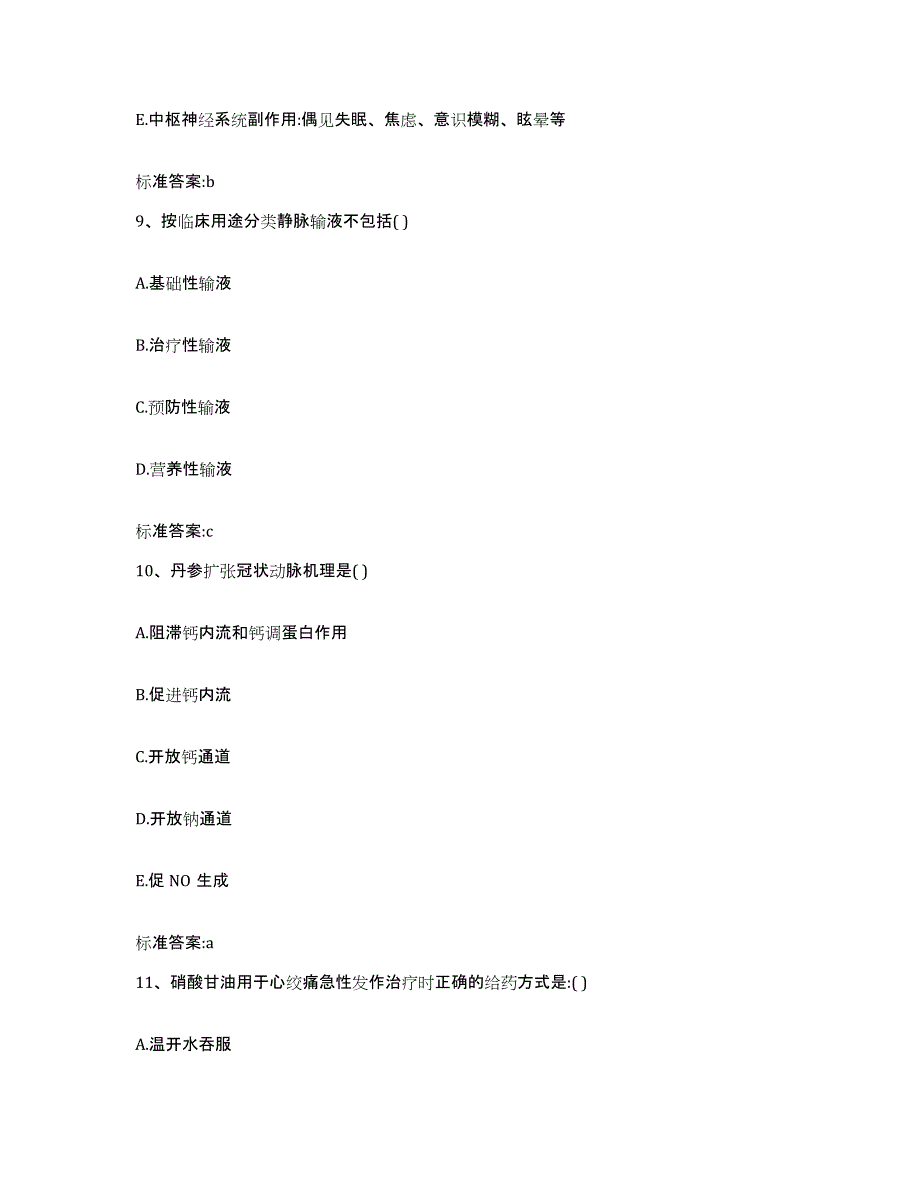 E.中枢神经系统副作用:偶见失眠、焦虑、意识模糊、眩晕等

标准答案:b

9、按临床用途分类静脉输液不包括( )

A.基础性输液

B.治疗性输液

C.预防性输液

D.营养性输液

标准答案:c

10、丹参扩张冠状动脉机理是( )

A.阻滞钙内流和钙调蛋白作用

B.促进钙内流

C.开放钙通道

D.开放钠通道

E.促 NO 生成

标准答案:a

11、硝酸甘油用于心绞痛急性发作治疗时正确的给药方式是:( )

A.温开水吞服